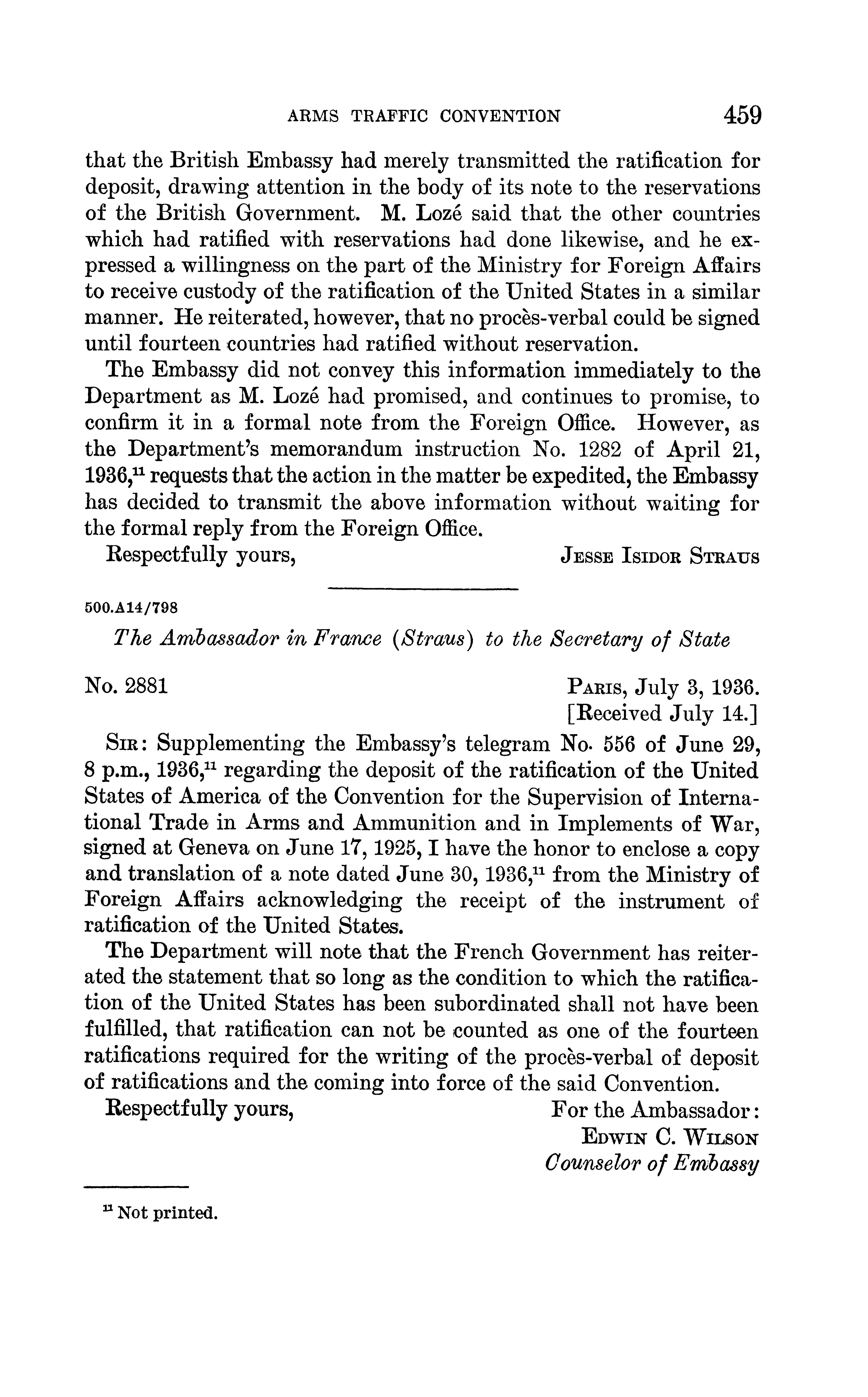 ARMS TRAFFIC CONVENTION 459

that the British Embassy had merely transmitted the ratification for deposit, drawing attention in the body of its note to the reservations of the British Government. M. Lozé said that the other countries which had ratified with reservations had done likewise, and he expressed a willingness on the part of the Ministry for Foreign Affairs to receive custody of the ratification of the United States in a similar manner. He reiterated, however, that no procès-verbal could be signed until fourteen countries had ratified without reservation.

The Embassy did not convey this information immediately to the Department as M. Lozé had promised, and continues to promise, to confirm it in a formal note from the Foreign Office. However, as the Department's memorandum instruction No. 1282 of April 21, 1936,$^{11}$ requests that the action in the matter be expedited, the Embassy has decided to transmit the above information without waiting for the formal reply from the Foreign Office.

Respectfully yours, JESSE ISIDOR STRAUS

500.A14/798

The Ambassador in France (Straus) to the Secretary of State

No. 2881 PARIS, July 3, 1936.
[Received July 14.]

SIR: Supplementing the Embassy's telegram No. 556 of June 29, 8 p.m., 1936,$^{11}$ regarding the deposit of the ratification of the United States of America of the Convention for the Supervision of International Trade in Arms and Ammunition and in Implements of War, signed at Geneva on June 17, 1925, I have the honor to enclose a copy and translation of a note dated June 30, 1936,$^{11}$ from the Ministry of Foreign Affairs acknowledging the receipt of the instrument of ratification of the United States.

The Department will note that the French Government has reiterated the statement that so long as the condition to which the ratification of the United States has been subordinated shall not have been fulfilled, that ratification can not be counted as one of the fourteen ratifications required for the writing of the procès-verbal of deposit of ratifications and the coming into force of the said Convention.

Respectfully yours, For the Ambassador:
EDWIN C. WILSON
Counselor of Embassy

$^{11}$ Not printed.